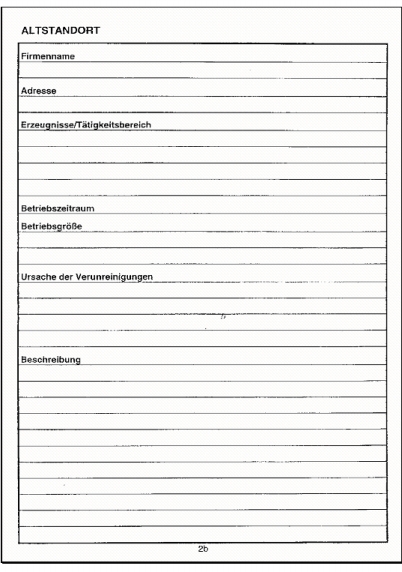 ALTSTANDORT

Firmenname

Adresse

Erzeugnisse/Tätigkeitsbereich

Betriebszeitraum

Betriebsgröße

Ursache der Verunreinigungen

Beschreibung

2b